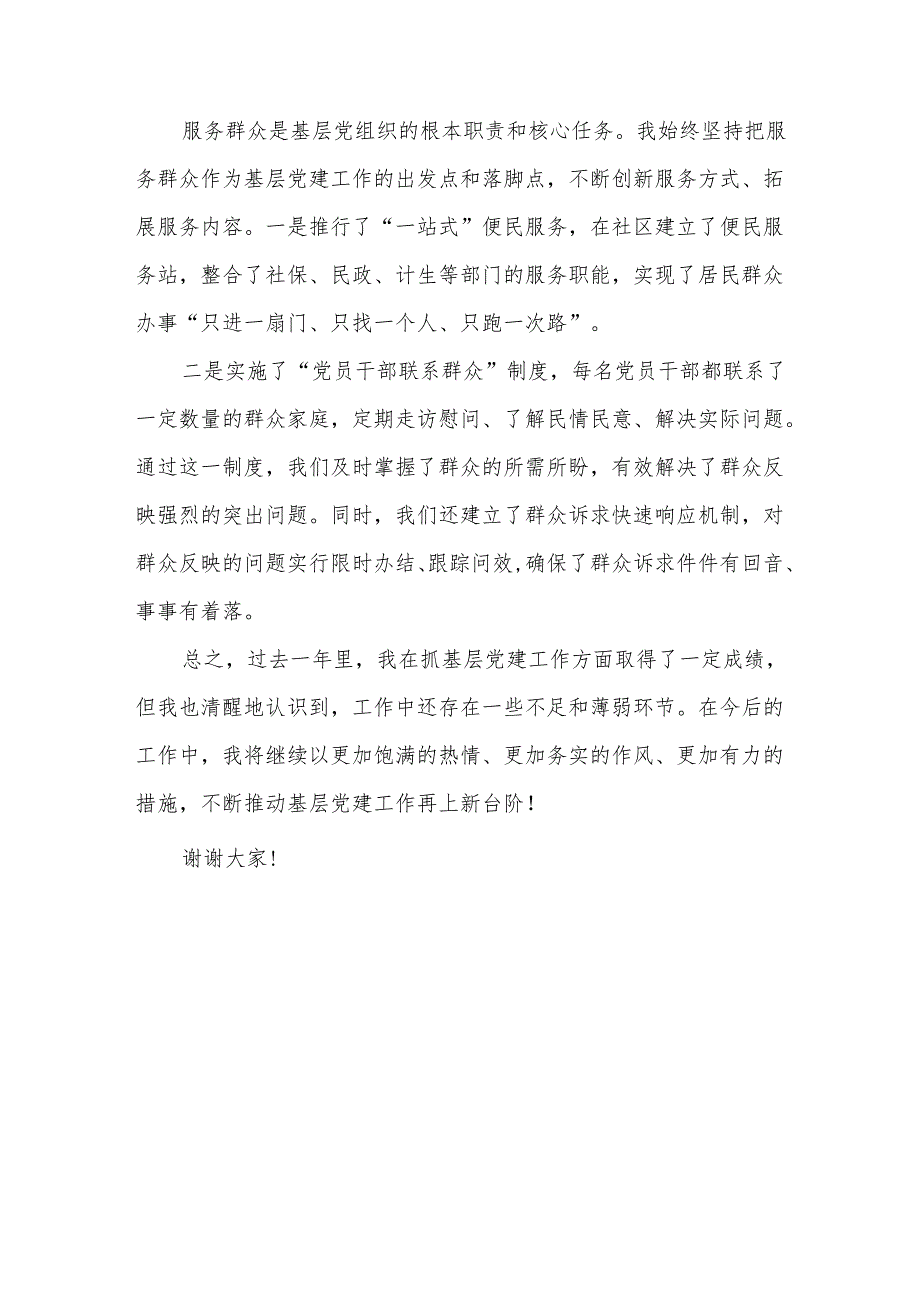 服务群众是基层党组织的根本职责和核心任务。我始终坚持把服务群众作为基层党建工作的出发点和落脚点，不断创新服务方式、拓展服务内容。一是推行了“一站式”便民服务，在社区建立了便民服务站，整合了社保、民政、计生等部门的服务职能，实现了居民群众办事“只进一扇门、只找一个人、只跑一次路”。

二是实施了“党员干部联系群众”制度，每名党员干部都联系了一定数量的群众家庭，定期走访慰问、了解民情民意、解决实际问题。通过这一制度，我们及时掌握了群众的所需所盼，有效解决了群众反映强烈的突出问题。同时，我们还建立了群众诉求快速响应机制，对群众反映的问题实行限时办结、跟踪问效，确保了群众诉求件件有回音、事事有着落。

总之，过去一年里，我在抓基层党建工作方面取得了一定成绩，但我也清醒地认识到，工作中还存在一些不足和薄弱环节。在今后的工作中，我将继续以更加饱满的热情、更加务实的作风、更加有力的措施，不断推动基层党建工作再上新台阶！

谢谢大家！